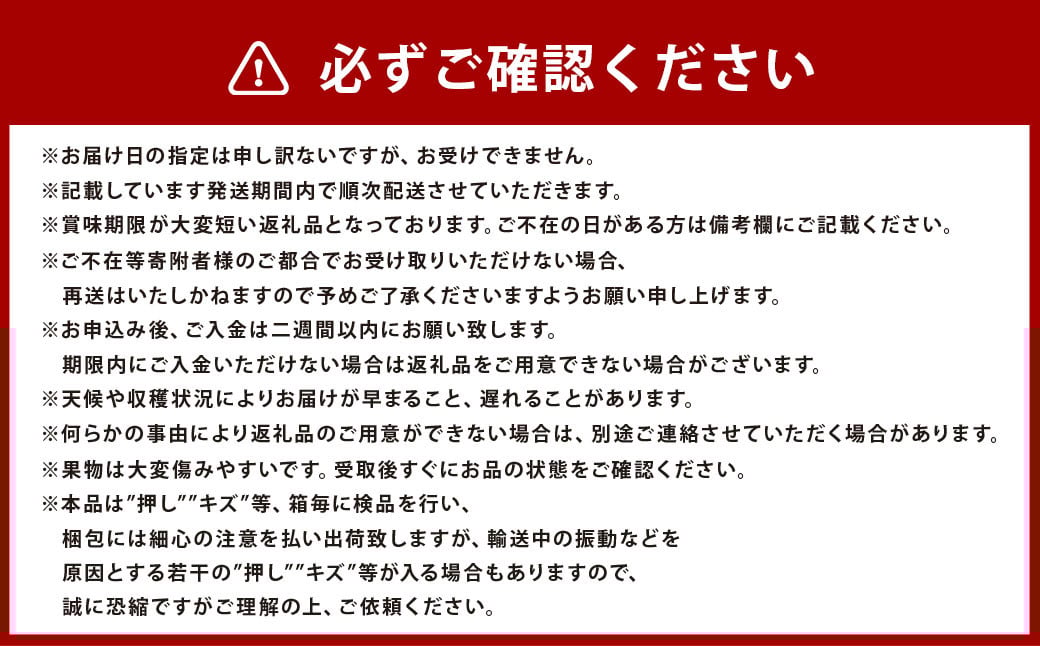 必ずご確認ください

※お届け日の指定は申し訳ないですが、お受けできません。

※記載しています発送期間内で順次配送させていただきます。

※賞味期限が大変短い返礼品となっております。ご不在の日がある方は備考欄にご記載ください。

※ご不在等寄附者様のご都合でお受け取りいただけない場合、再送はいたしかねますので予めご了承くださいますようお願い申し上げます。

※お申込み後、ご入金は二週間以内にお願い致します。期限内にご入金いただけない場合は返礼品をご用意できない場合がございます。

※天候や収穫状況によりお届けが早まること、遅れることがあります。

※何らかの事由により返礼品のご用意ができない場合は、別途ご連絡させていただく場合があります。

※果物は大変傷みやすいです。受取後すぐにお品の状態をご確認ください。

※本品は"押し""キズ"等、箱毎に検品を行い、梱包には細心の注意を払い出荷致しますが、輸送中の振動などを原因とする若干の"押し""キズ"等が入る場合もありますので、誠に恐縮ですがご理解の上、ご依頼ください。